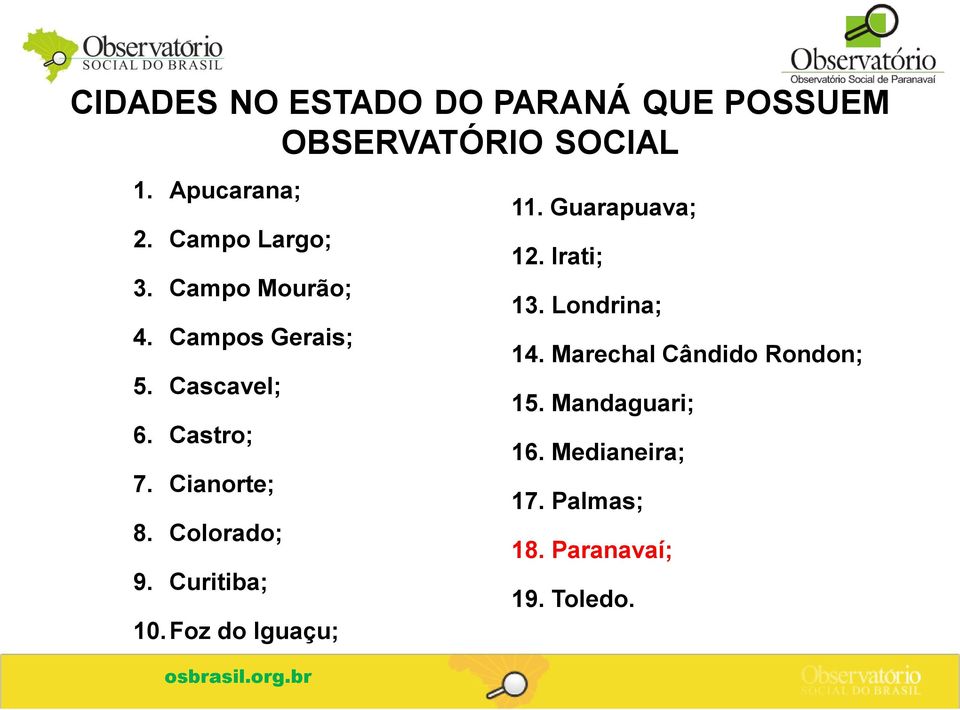 Observatório
SOCIAL DO BRASIL

Observatório
Observatório Social de Paranavaí

CIDADES NO ESTADO DO PARANÁ QUE POSSUEM OBSERVATÓRIO SOCIAL

1. Apucarana;
2. Campo Largo;
3. Campo Mourão;
4. Campos Gerais;
5. Cascavel;
6. Castro;
7. Cianorte;
8. Colorado;
9. Curitiba;
10. Foz do Iguaçu;

11. Guarapuava;
12. Irati;
13. Londrina;
14. Marechal Cândido Rondon;
15. Mandaguari;
16. Medianeira;
17. Palmas;
18. Paranavaí;
19. Toledo.

osbrasil.org.br

Observatório
SOCIAL DO BRASIL